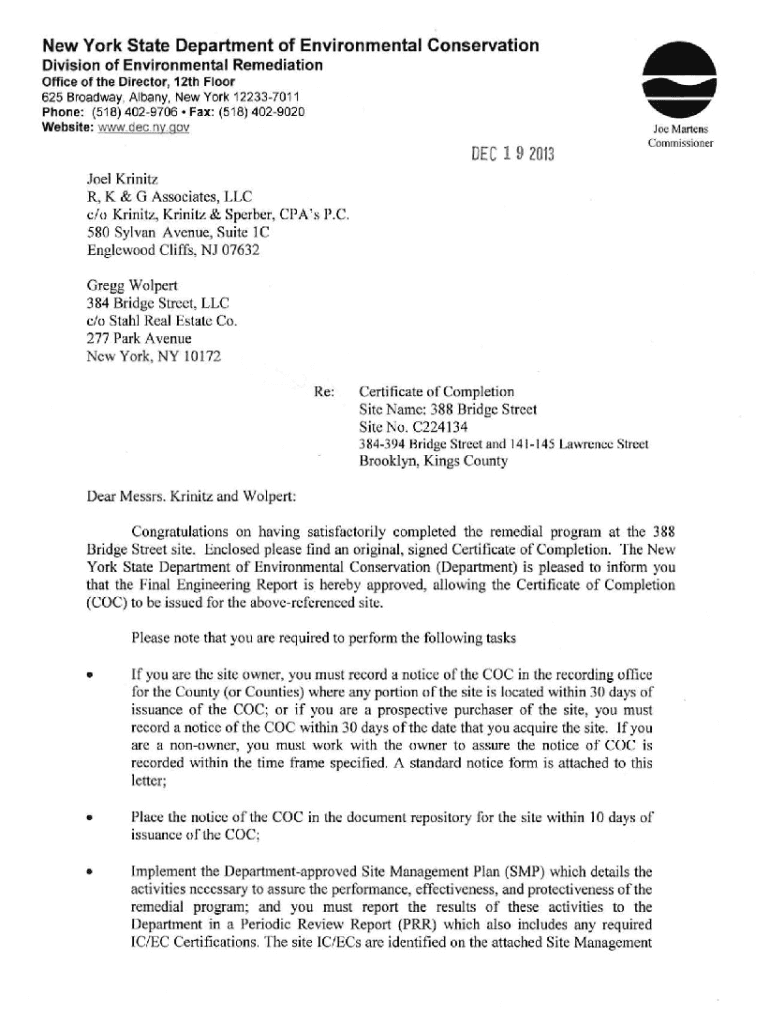 New York State Department of Environmental Conservation
Division of Environmental Remediation
Office of the Director, 12th Floor
625 Broadway, Albany, New York 12233-7011
Phone: (518) 402-9706 • Fax: (518) 402-9020
Website: www.dec.ny.gov

Joe Martens
Commissioner

DEC 19 2013

Joel Krinitz
R, K & G Associates, LLC
c/o Krinitz, Krinitz & Sperber, CPA's P.C.
580 Sylvan Avenue, Suite 1C
Englewood Cliffs, NJ 07632

Gregg Wolpert
384 Bridge Street, LLC
c/o Stahl Real Estate Co.
277 Park Avenue
New York, NY 10172

Re: Certificate of Completion
Site Name: 388 Bridge Street
Site No. C224134
384-394 Bridge Street and 141-145 Lawrence Street
Brooklyn, Kings County

Dear Messrs. Krinitz and Wolpert:

Congratulations on having satisfactorily completed the remedial program at the 388 Bridge Street site. Enclosed please find an original, signed Certificate of Completion. The New York State Department of Environmental Conservation (Department) is pleased to inform you that the Final Engineering Report is hereby approved, allowing the Certificate of Completion (COC) to be issued for the above-referenced site.

Please note that you are required to perform the following tasks

• If you are the site owner, you must record a notice of the COC in the recording office for the County (or Counties) where any portion of the site is located within 30 days of issuance of the COC; or if you are a prospective purchaser of the site, you must record a notice of the COC within 30 days of the date that you acquire the site. If you are a non-owner, you must work with the owner to assure the notice of COC is recorded within the time frame specified. A standard notice form is attached to this letter;

• Place the notice of the COC in the document repository for the site within 10 days of issuance of the COC;

• Implement the Department-approved Site Management Plan (SMP) which details the activities necessary to assure the performance, effectiveness, and protectiveness of the remedial program; and you must report the results of these activities to the Department in a Periodic Review Report (PRR) which also includes any required IC/EC Certifications. The site IC/ECs are identified on the attached Site Management